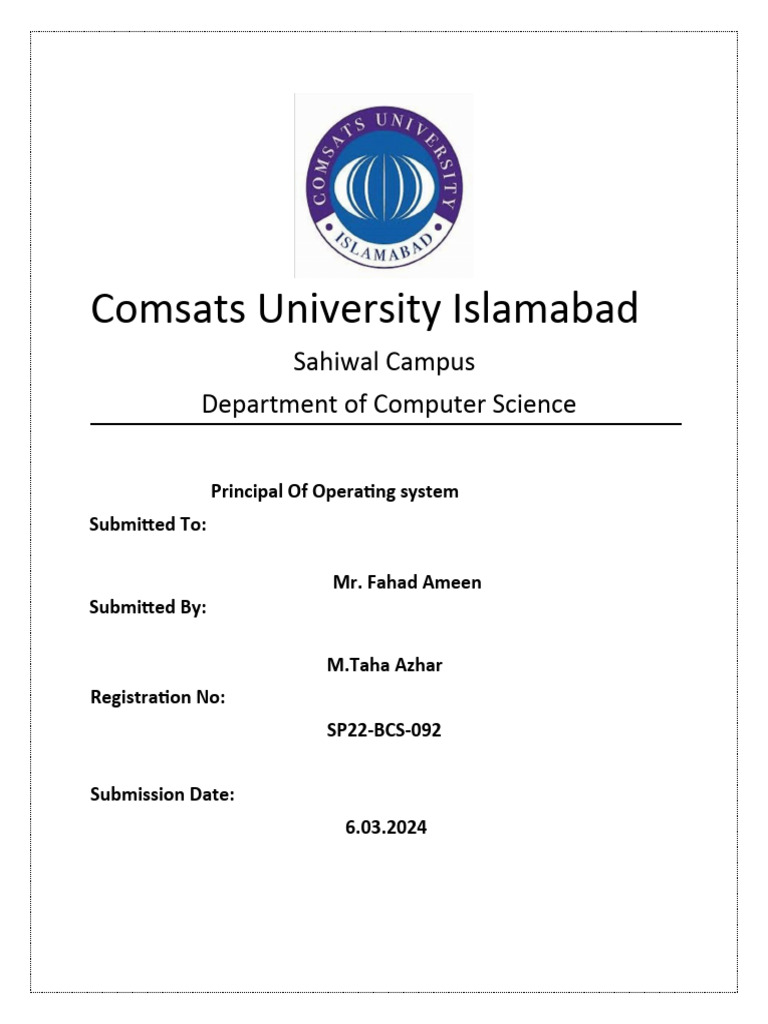 COMSATS UNIVERSITY
ISLAMABAD

Comsats University Islamabad

Sahiwal Campus

Department of Computer Science

Principal Of Operating system

Submitted To:

Mr. Fahad Ameen

Submitted By:

M.Taha Azhar

Registration No:

SP22-BCS-092

Submission Date:

6.03.2024